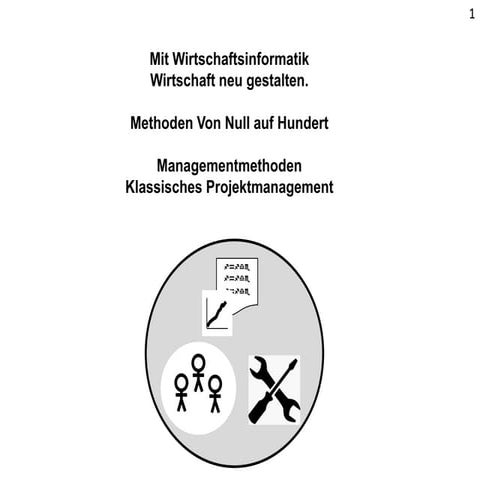 1

Mit Wirtschaftsinformatik
Wirtschaft neu gestalten.

Methoden Von Null auf Hundert

Managementmethoden
Klassisches Projektmanagement